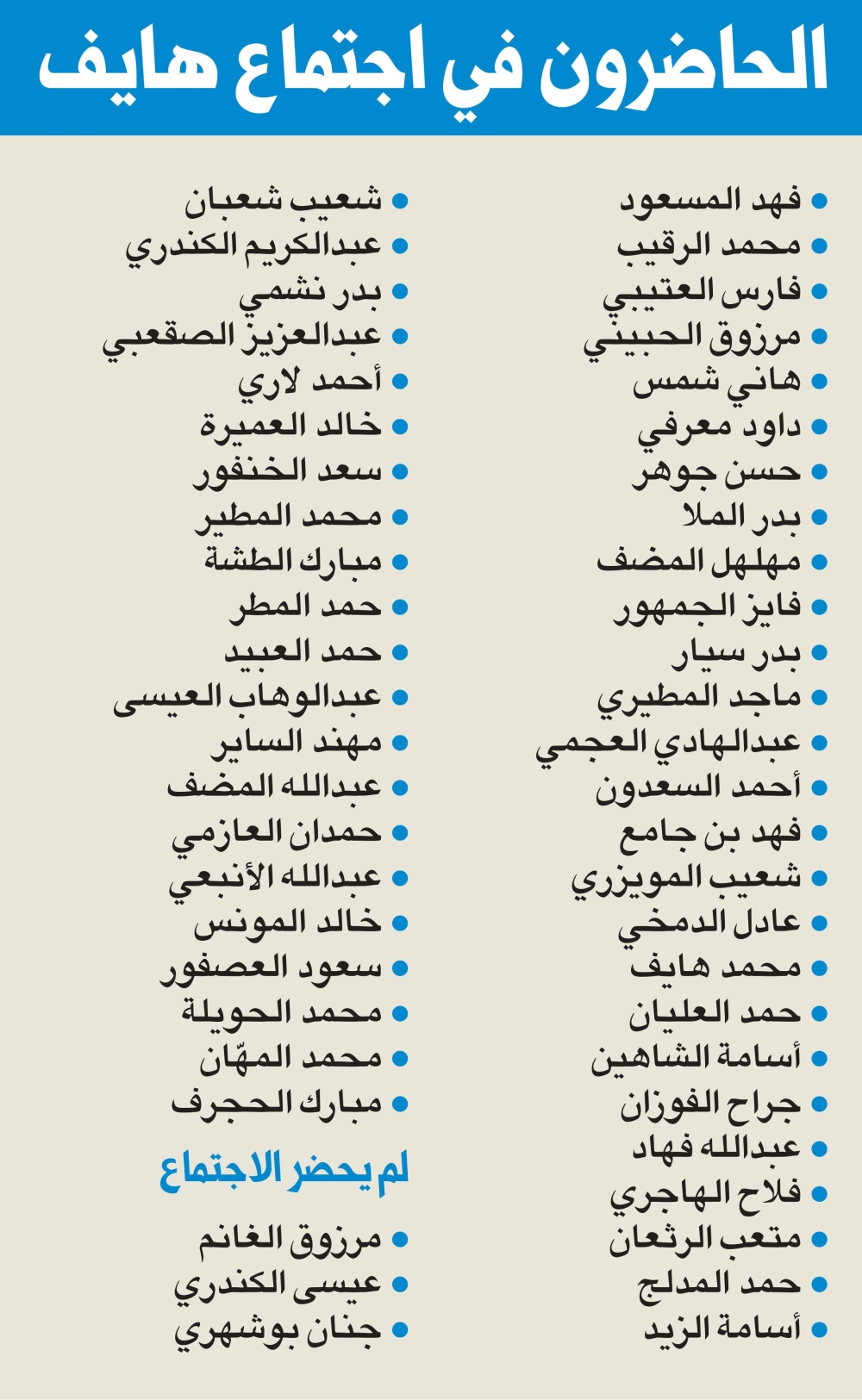 الحاضرون في اجتماع هايف

• فهد المسعود
• محمد الرقيب
• فارس العتيبي
• مرزوق الحبيني
• هاني شمس
• داود معرفي
• حسن جوهر
• بدر الملا
• مهلهل المضف
• فايز الجمهور
• بدر سيار
• ماجد المطيري
• عبدالهادي العجمي
• أحمد السعدون
• فهد بن جامع
• شعيب المويزري
• عادل الدمخي
• محمد هايف
• حمد العليان
• أسامة الشاهين
• جراح الفوزان
• عبدالله فهاد
• فلاح الهاجري
• متعب الرثعان
• حمد المدلج
• أسامة الزيد

• شعيب شعبان
• عبدالكريم الكندري
• بدر نشمي
• عبدالعزيز الصقعبي
• أحمد لاري
• خالد العميرة
• سعد الخنفور
• محمد المطير
• مبارك الطشة
• حمد المطر
• حمد العبيد
• عبدالوهاب العيسى
• مهند الساير
• عبدالله المضف
• حمدان العازمي
• عبدالله الأنبعي
• خالد المونس
• سعود العصفور
• محمد الحويلة
• محمد المهّان
• مبارك الحجرف

لم يحضر الاجتماع

• مرزوق الغانم
• عيسى الكندري
• جنان بوشهري